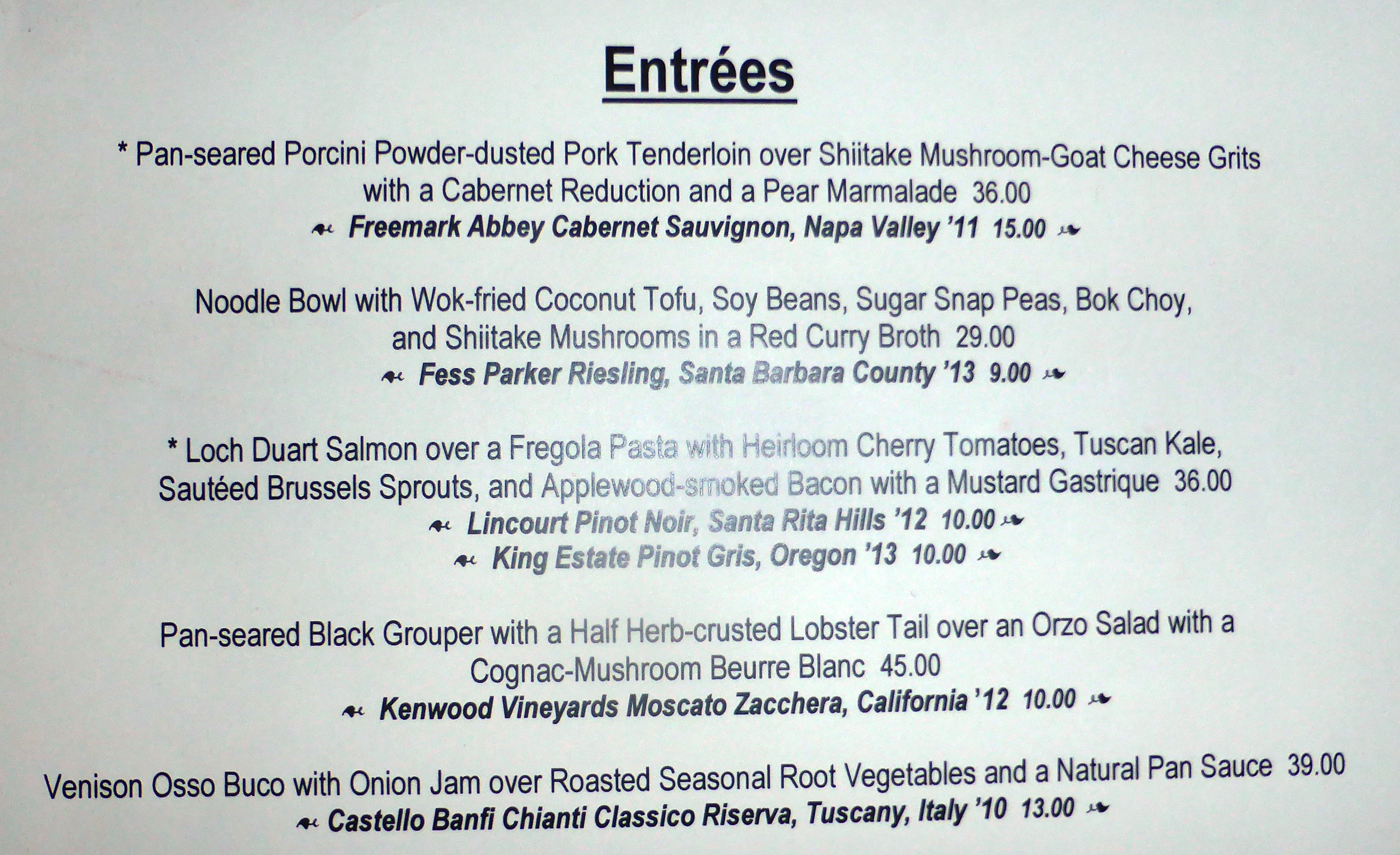 Entrées

* Pan-seared Porcini Powder-dusted Pork Tenderloin over Shiitake Mushroom-Goat Cheese Grits with a Cabernet Reduction and a Pear Marmalade 36.00
Freemark Abbey Cabernet Sauvignon, Napa Valley '11 15.00

Noodle Bowl with Wok-fried Coconut Tofu, Soy Beans, Sugar Snap Peas, Bok Choy, and Shiitake Mushrooms in a Red Curry Broth 29.00
Fess Parker Riesling, Santa Barbara County '13 9.00

* Loch Duart Salmon over a Fregola Pasta with Heirloom Cherry Tomatoes, Tuscan Kale, Sautéed Brussels Sprouts, and Applewood-smoked Bacon with a Mustard Gastrique 36.00
Lincourt Pinot Noir, Santa Rita Hills '12 10.00
King Estate Pinot Gris, Oregon '13 10.00

Pan-seared Black Grouper with a Half Herb-crusted Lobster Tail over an Orzo Salad with a Cognac-Mushroom Beurre Blanc 45.00
Kenwood Vineyards Moscato Zacchera, California '12 10.00

Venison Osso Buco with Onion Jam over Roasted Seasonal Root Vegetables and a Natural Pan Sauce 39.00
Castello Banfi Chianti Classico Riserva, Tuscany, Italy '10 13.00